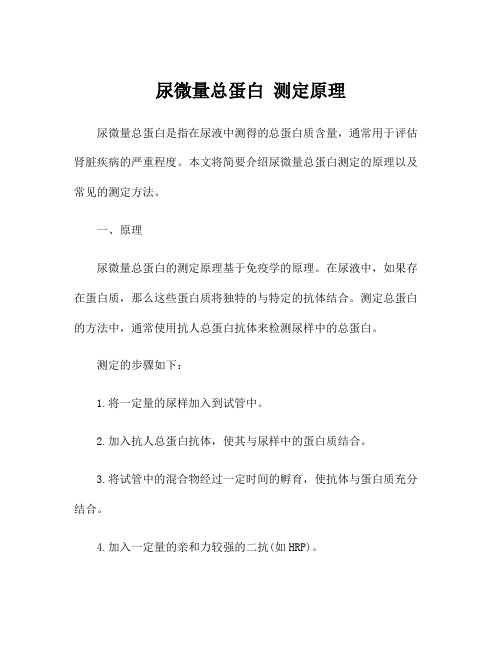 尿微量总蛋白 测定原理

尿微量总蛋白是指在尿液中测得的总蛋白质含量，通常用于评估肾脏疾病的严重程度。本文将简要介绍尿微量总蛋白测定的原理以及常见的测定方法。

一、原理

尿微量总蛋白的测定原理基于免疫学的原理。在尿液中，如果存在蛋白质，那么这些蛋白质将独特的与特定的抗体结合。测定总蛋白的方法中，通常使用抗人总蛋白抗体来检测尿样中的总蛋白。

测定的步骤如下：

1.将一定量的尿样加入到试管中。

2.加入抗人总蛋白抗体，使其与尿样中的蛋白质结合。

3.将试管中的混合物经过一定时间的孵育，使抗体与蛋白质充分结合。

4.加入一定量的亲和力较强的二抗(如HRP)。